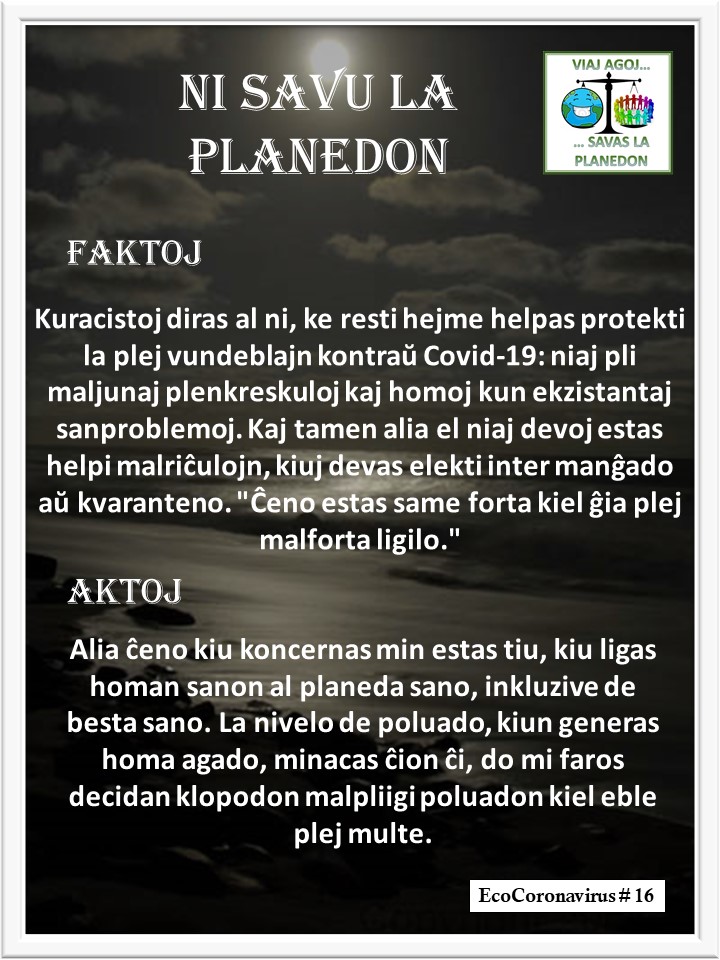 NI SAVU LA PLANEDON

VIAJ AGOJ...
... SAVAS LA PLANEDON

FAKTOJ

Kuracistoj diras al ni, ke resti hejme helpas protekti la plej vundeblajn kontraŭ Covid-19: niaj pli maljunaj plenkreskuloj kaj homoj kun ekzistantaj sanproblemoj. Kaj tamen alia el niaj devoj estas helpi malriĉulojn, kiuj devas elekti inter manĝado aŭ kvaranteno. "Ĉeno estas same forta kiel ĝia plej malforta ligilo."

AKTOJ

Alia ĉeno kiu koncernas min estas tiu, kiu ligas homan sanon al planeda sano, inkluzive de besta sano. La nivelo de poluado, kiun generas homa agado, minacas ĉion ĉi, do mi faros decidan klopodon malpliigi poluadon kiel eble plej multe.

EcoCoronavirus # 16